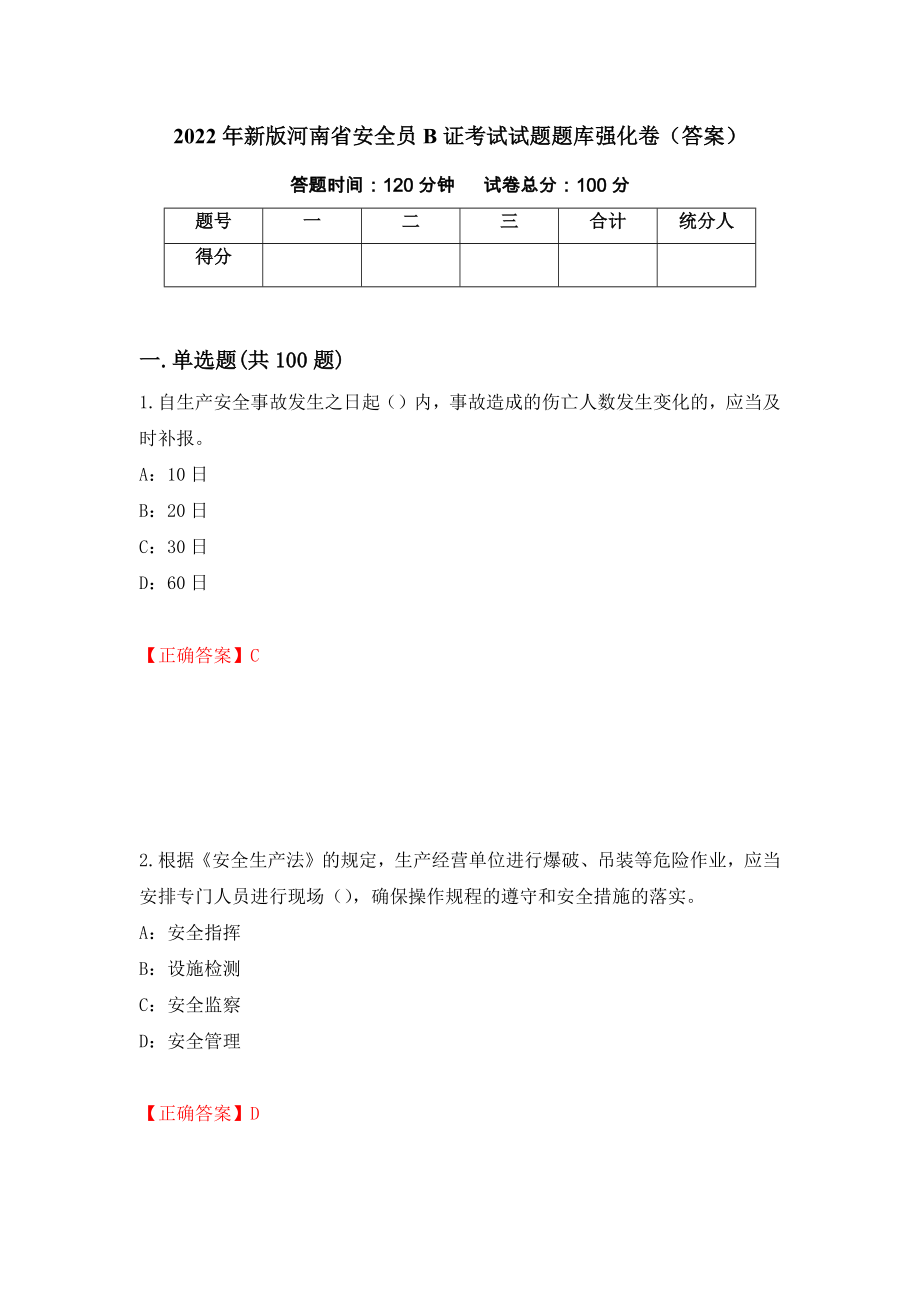 2022年新版河南省安全员B证考试试题题库强化卷（答案）

答题时间：120分钟　试卷总分：100分

| 题号 | 一 | 二 | 三 | 合计 | 统分人 |
|---|---|---|---|---|---|
| 得分 | | | | | |

一.单选题(共100题)

1.自生产安全事故发生之日起（）内，事故造成的伤亡人数发生变化的，应当及时补报。

A：10日

B：20日

C：30日

D：60日

【正确答案】C

2.根据《安全生产法》的规定，生产经营单位进行爆破、吊装等危险作业，应当安排专门人员进行现场（），确保操作规程的遵守和安全措施的落实。

A：安全指挥

B：设施检测

C：安全监察

D：安全管理

【正确答案】D